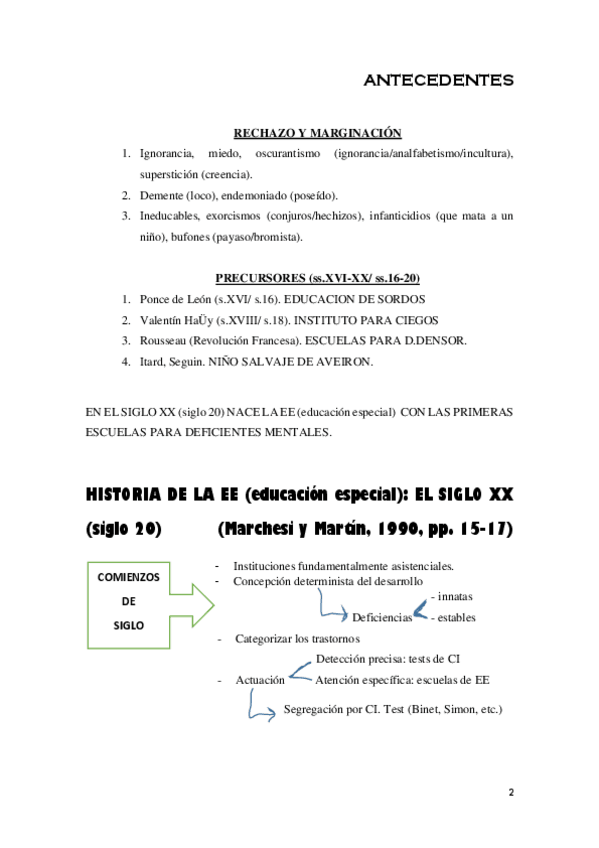 ANTECEDENTES

RECHAZO Y MARGINACIÓN

1. Ignorancia, miedo, oscurantismo (ignorancia/analfabetismo/incultura), superstición (creencia).
2. Demente (loco), endemoniado (poseído).
3. Ineducables, exorcismos (conjuros/hechizos), infanticidios (que mata a un niño), bufones (payaso/bromista).

PRECURSORES (ss.XVI-XX/ ss.16-20)

1. Ponce de León (s.XVI/ s.16). EDUCACION DE SORDOS
2. Valentín HaÜy (s.XVIII/ s.18). INSTITUTO PARA CIEGOS
3. Rousseau (Revolución Francesa). ESCUELAS PARA D.DENSOR.
4. Itard, Seguin. NIÑO SALVAJE DE AVEIRON.

EN EL SIGLO XX (siglo 20) NACE LA EE (educación especial) CON LAS PRIMERAS ESCUELAS PARA DEFICIENTES MENTALES.

HISTORIA DE LA EE (educación especial): EL SIGLO XX (siglo 20) (Marchesi y Martín, 1990, pp. 15-17)

COMIENZOS DE SIGLO

- Instituciones fundamentalmente asistenciales.
- Concepción determinista del desarrollo

Deficiencias - innatas - estables

- Categorizar los trastornos

- Actuación Detección precisa: tests de CI Atención específica: escuelas de EE

Segregación por CI. Test (Binet, Simon, etc.)

2